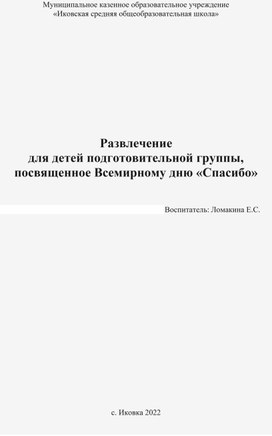 Муниципальное казенное образовательное учреждение
«Иковская средняя общеобразовательная школа»

Развлечение
для детей подготовительной группы,
посвященное Всемирному дню «Спасибо»

Воспитатель: Ломакина Е.С.

с. Иковка 2022